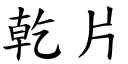 乾片